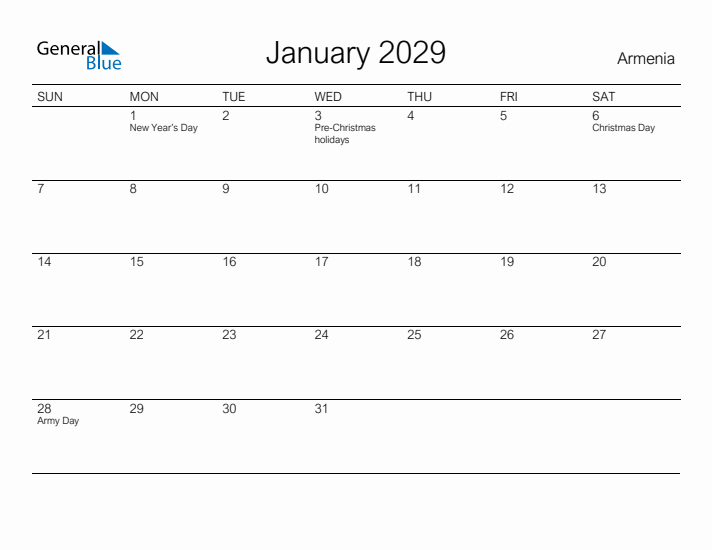 General Blue

January 2029

Armenia

| SUN | MON | TUE | WED | THU | FRI | SAT |
|---|---|---|---|---|---|---|
| | 1 New Year's Day | 2 | 3 Pre-Christmas holidays | 4 | 5 | 6 Christmas Day |
| 7 | 8 | 9 | 10 | 11 | 12 | 13 |
| 14 | 15 | 16 | 17 | 18 | 19 | 20 |
| 21 | 22 | 23 | 24 | 25 | 26 | 27 |
| 28 Army Day | 29 | 30 | 31 | | | |